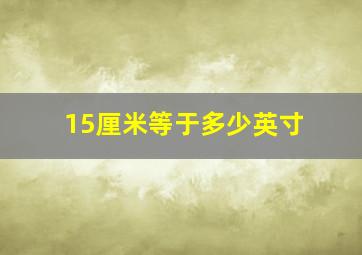 15厘米等于多少英寸